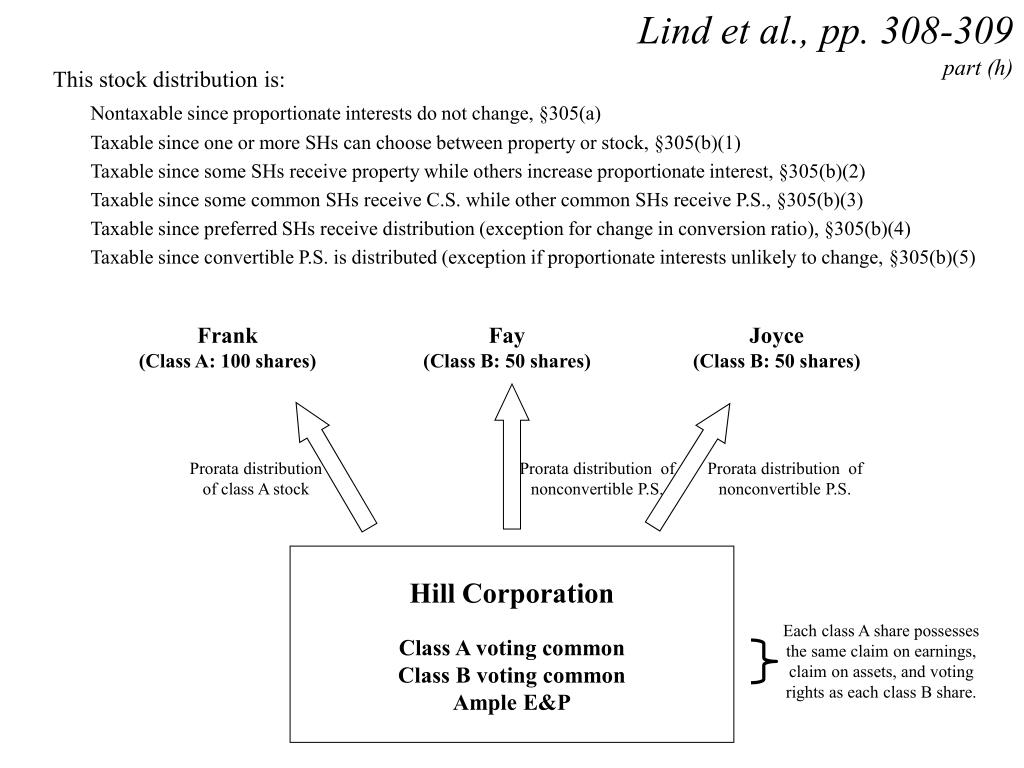 Lind et al., pp. 308-309
part (h)

This stock distribution is:

Nontaxable since proportionate interests do not change, §305(a)

Taxable since one or more SHs can choose between property or stock, §305(b)(1)

Taxable since some SHs receive property while others increase proportionate interest, §305(b)(2)

Taxable since some common SHs receive C.S. while other common SHs receive P.S., §305(b)(3)

Taxable since preferred SHs receive distribution (exception for change in conversion ratio), §305(b)(4)

Taxable since convertible P.S. is distributed (exception if proportionate interests unlikely to change, §305(b)(5)

Frank
(Class A: 100 shares)

Fay
(Class B: 50 shares)

Joyce
(Class B: 50 shares)

Prorata distribution of class A stock

Prorata distribution of nonconvertible P.S.

Prorata distribution of nonconvertible P.S.

Hill Corporation

Class A voting common
Class B voting common
Ample E&P

Each class A share possesses the same claim on earnings, claim on assets, and voting rights as each class B share.